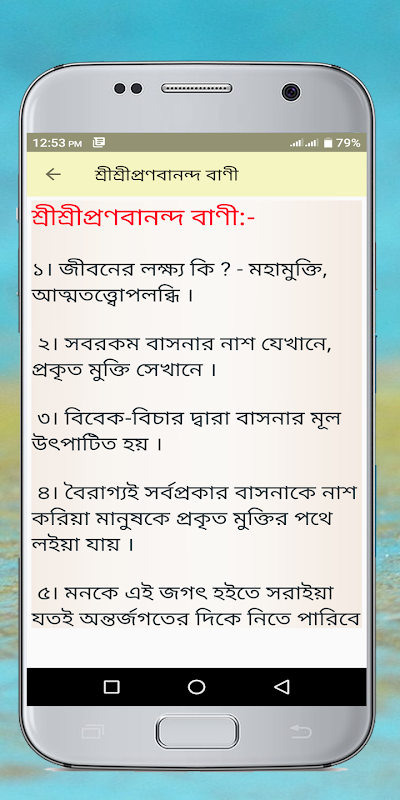 12:53 PM 79%

শ্রীশ্রীপ্রণবানন্দ বাণী

শ্রীশ্রীপ্রণবানন্দ বাণী:-

১। জীবনের লক্ষ্য কি ? - মহামুক্তি, আত্মতত্ত্বোপলব্ধি ।

২। সবরকম বাসনার নাশ যেখানে, প্রকৃত মুক্তি সেখানে ।

৩। বিবেক-বিচার দ্বারা বাসনার মূল উৎপাটিত হয় ।

৪। বৈরাগ্যই সর্বপ্রকার বাসনাকে নাশ করিয়া মানুষকে প্রকৃত মুক্তির পথে লইয়া যায় ।

৫। মনকে এই জগৎ হইতে সরাইয়া যতই অন্তর্জগতের দিকে নিতে পারিবে